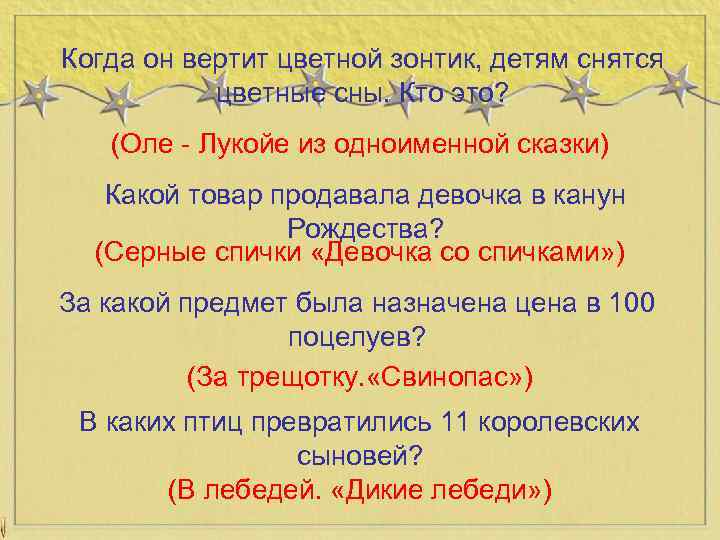 Когда он вертит цветной зонтик, детям снятся цветные сны. Кто это?

(Оле - Лукойе из одноименной сказки)

Какой товар продавала девочка в канун Рождества?

(Серные спички «Девочка со спичками»)

За какой предмет была назначена цена в 100 поцелуев?

(За трещотку.«Свинопас»)

В каких птиц превратились 11 королевских сыновей?

(В лебедей. «Дикие лебеди»)